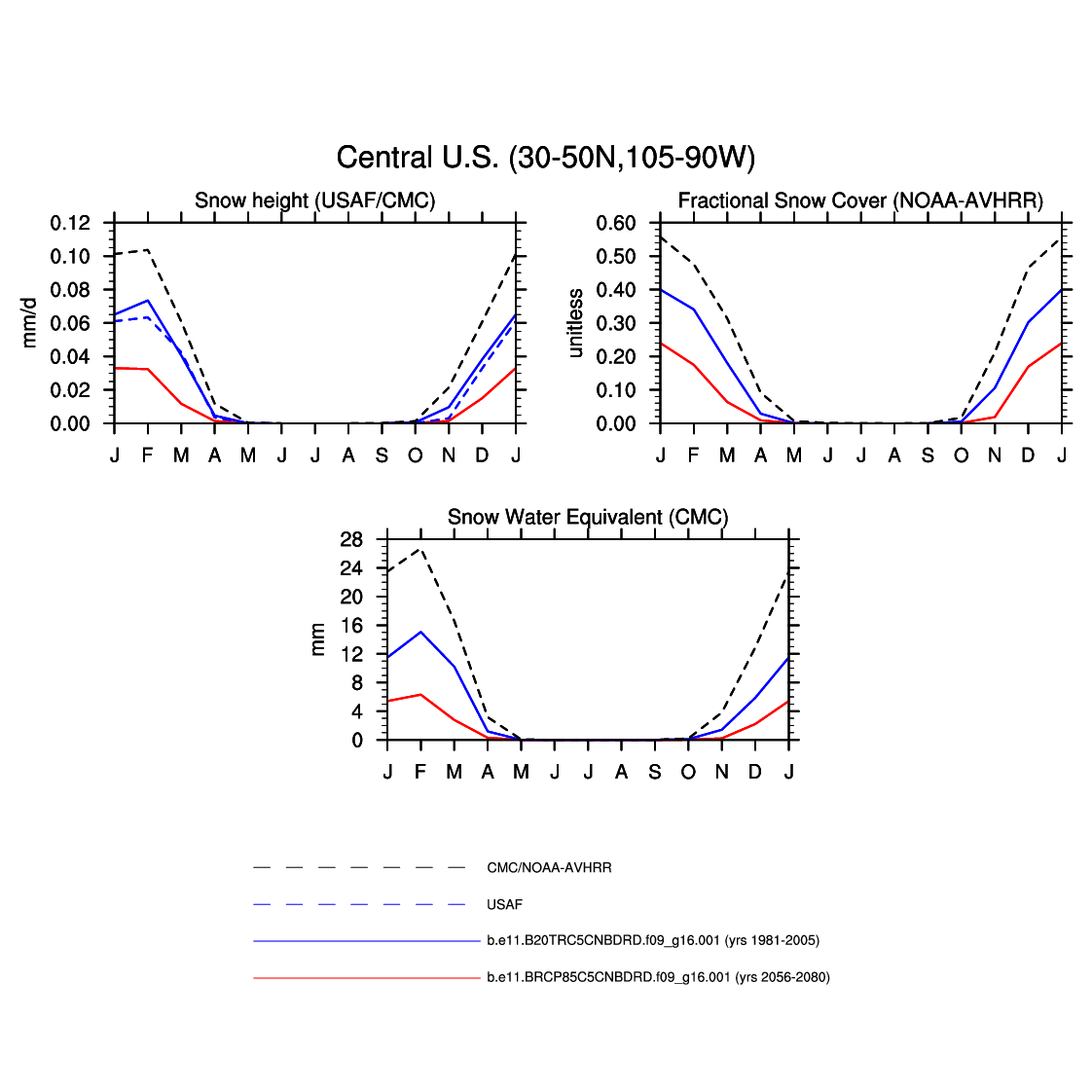 Central U.S. (30-50N,105-90W)

Snow height (USAF/CMC)

mm/d

0.12
0.10
0.08
0.06
0.04
0.02
0.00

J F M A M J J A S O N D J

Fractional Snow Cover (NOAA-AVHRR)

unitless

0.60
0.50
0.40
0.30
0.20
0.10
0.00

J F M A M J J A S O N D J

Snow Water Equivalent (CMC)

mm

28
24
20
16
12
8
4
0

J F M A M J J A S O N D J

CMC/NOAA-AVHRR

USAF

b.e11.B20TRC5CNBDRD.f09_g16.001 (yrs 1981-2005)

b.e11.BRCP85C5CNBDRD.f09_g16.001 (yrs 2056-2080)